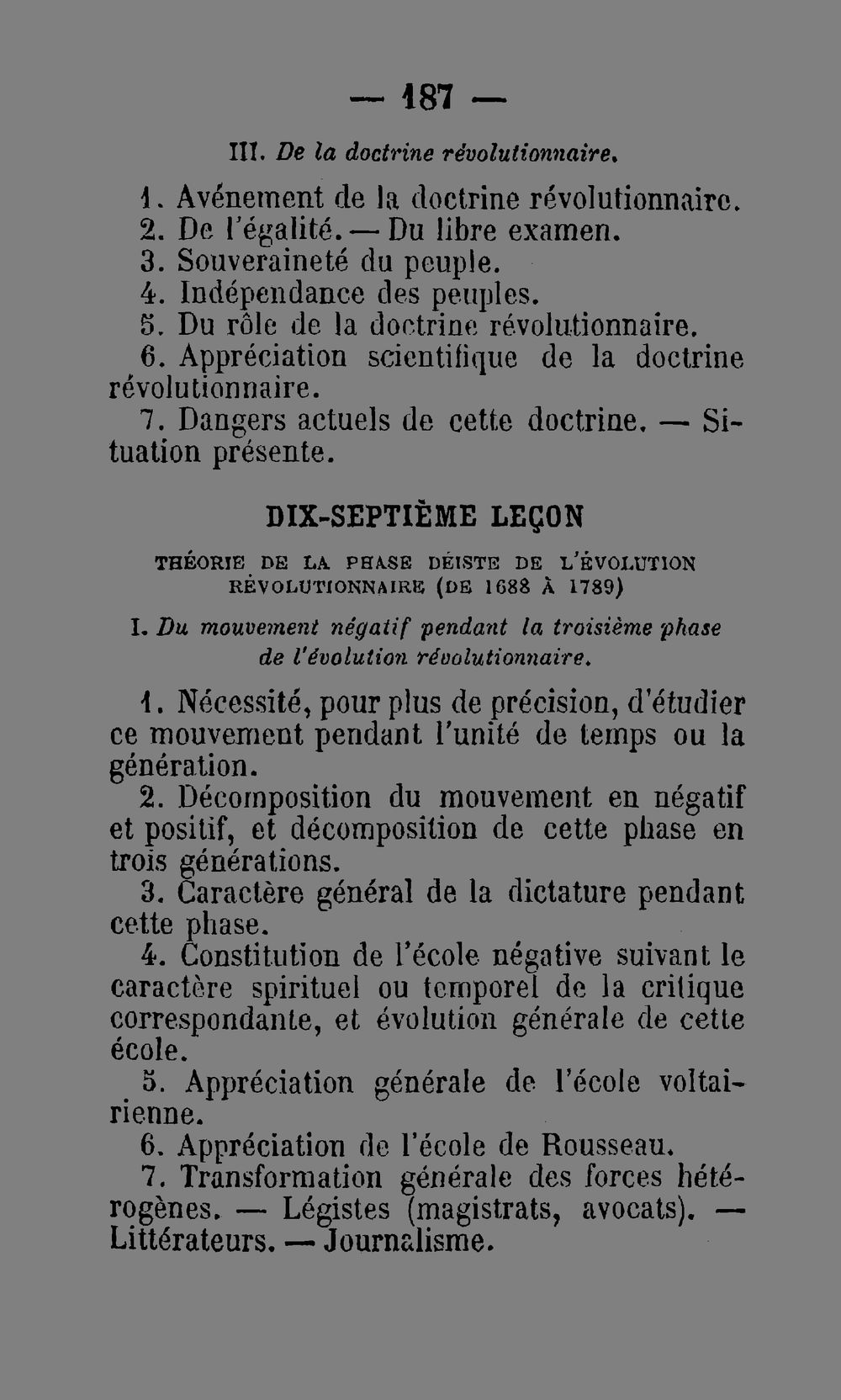 — 187 —

III. De la doctrine révolutionnaire.

1. Avénement de la doctrine révolutionnaire.
2. De l'égalité. — Du libre examen.
3. Souveraineté du peuple.
4. Indépendance des peuples.
5. Du rôle de la doctrine révolutionnaire.
6. Appréciation scientifique de la doctrine révolutionnaire.
7. Dangers actuels de cette doctrine. — Situation présente.

DIX-SEPTIÈME LEÇON

THÉORIE DE LA PHASE DÉISTE DE L'ÉVOLUTION RÉVOLUTIONNAIRE (DE 1688 À 1789)

I. Du mouvement négatif pendant la troisième phase de l'évolution révolutionnaire.

1. Nécessité, pour plus de précision, d'étudier ce mouvement pendant l'unité de temps ou la génération.
2. Décomposition du mouvement en négatif et positif, et décomposition de cette phase en trois générations.
3. Caractère général de la dictature pendant cette phase.
4. Constitution de l'école négative suivant le caractère spirituel ou temporel de la critique correspondante, et évolution générale de cette école.
5. Appréciation générale de l'école voltairienne.
6. Appréciation de l'école de Rousseau.
7. Transformation générale des forces hétérogènes. — Légistes (magistrats, avocats). — Littérateurs. — Journalisme.